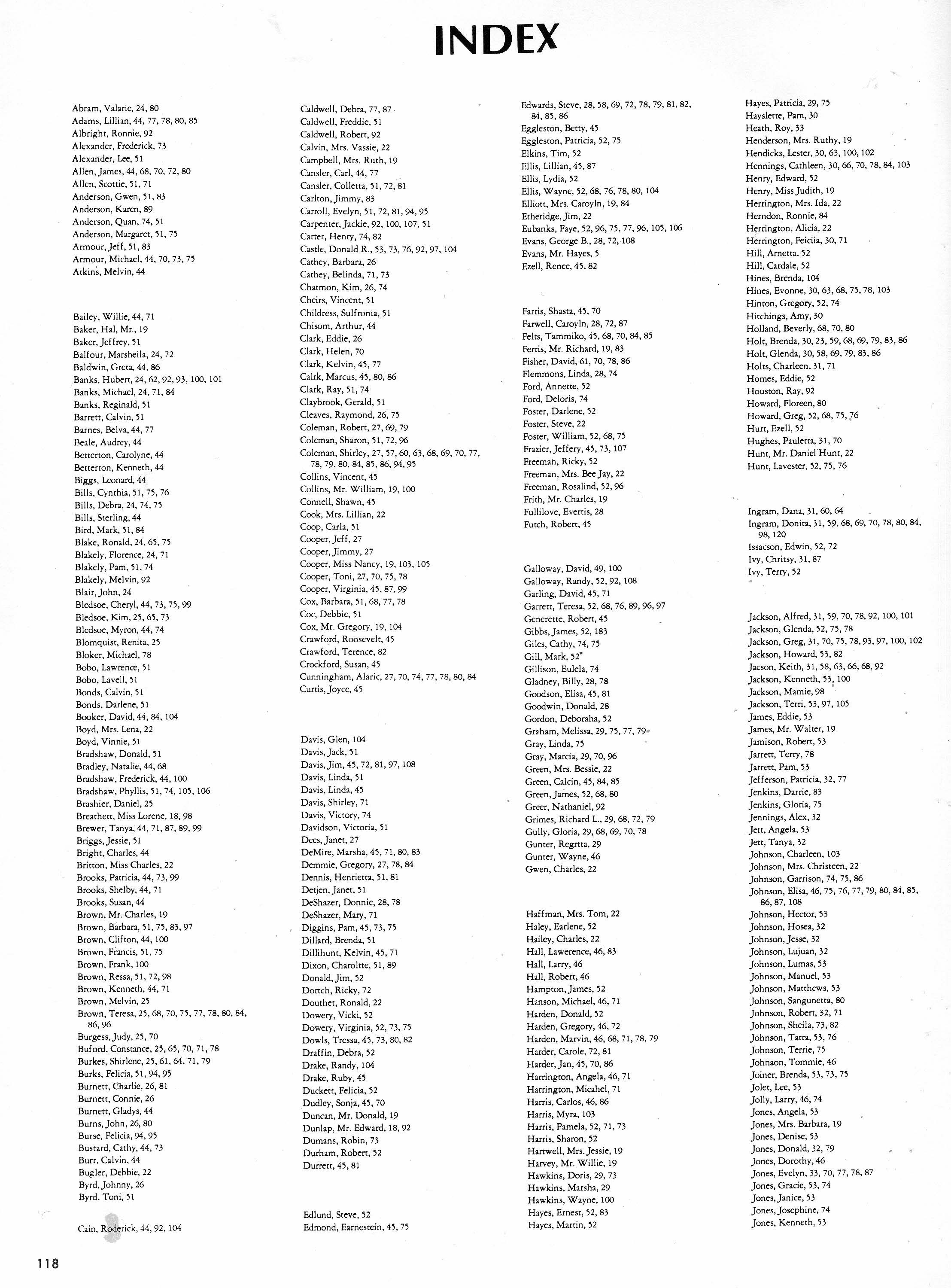 INDEX

Abram, Valarie, 24, 80
Adams, Lillian, 44, 77, 78, 80, 85
Albright, Ronnie, 92
Alexander, Frederick, 73
Alexander, Lee, 51
Allen, James, 44, 68, 70, 72, 80
Allen, Scottie, 51, 71
Anderson, Gwen, 51, 83
Anderson, Karen, 89
Anderson, Quan, 74, 51
Anderson, Margaret, 51, 75
Armour, Jeff, 51, 83
Armour, Michael, 44, 70, 73, 75
Atkins, Melvin, 44

Bailey, Willie, 44, 71
Baker, Hal, Mr., 19
Baker, Jeffrey, 51
Balfour, Marsheila, 24, 72
Baldwin, Greta, 44, 86
Banks, Hubert, 24, 62, 92, 93, 100, 101
Banks, Michael, 24, 71, 84
Banks, Reginald, 51
Barrett, Calvin, 51
Barnes, Belva, 44, 77
Beale, Audrey, 44
Betterton, Carolyne, 44
Betterton, Kenneth, 44
Biggs, Leonard, 44
Bills, Cynthia, 51, 75, 76
Bills, Debra, 24, 74, 75
Bills, Sterling, 44
Bird, Mark, 51, 84
Blake, Ronald, 24, 65, 75
Blakely, Florence, 24, 71
Blakely, Pam, 51, 74
Blakely, Melvin, 92
Blair, John, 24
Bledsoe, Cheryl, 44, 73, 75, 99
Bledsoe, Kim, 25, 65, 73
Bledsoe, Myron, 44, 74
Blomquist, Renita, 25
Bloker, Michael, 78
Bobo, Lawrence, 51
Bobo, Lavell, 51
Bonds, Calvin, 51
Bonds, Darlene, 51
Booker, David, 44, 84, 104
Boyd, Mrs. Lena, 22
Boyd, Vinnie, 51
Bradshaw, Donald, 51
Bradley, Natalie, 44, 68
Bradshaw, Frederick, 44, 100
Bradshaw, Phyllis, 51, 74, 105, 106
Brashier, Daniel, 25
Breathett, Miss Lorene, 18, 98
Brewer, Tanya, 44, 71, 87, 89, 99
Briggs, Jessie, 51
Bright, Charles, 44
Britton, Miss Charles, 22
Brooks, Patricia, 44, 73, 99
Brooks, Shelby, 44, 71
Brooks, Susan, 44
Brown, Mr. Charles, 19
Brown, Barbara, 51, 75, 83, 97
Brown, Clifton, 44, 100
Brown, Francis, 51, 75
Brown, Frank, 100
Brown, Ressa, 51, 72, 98
Brown, Kenneth, 44, 71
Brown, Melvin, 25
Brown, Teresa, 25, 68, 70, 75, 77, 78, 80, 84, 86, 96
Burgess, Judy, 25, 70
Buford, Constance, 25, 65, 70, 71, 78
Burkes, Shirlene, 25, 61, 64, 71, 79
Burks, Felicia, 51, 94, 95
Burnett, Charlie, 26, 81
Burnett, Connie, 26
Burnett, Gladys, 44
Burns, John, 26, 80
Burse, Felicia, 94, 95
Bustard, Cathy, 44, 73
Burr, Calvin, 44
Bugler, Debbie, 22
Byrd, Johnny, 26
Byrd, Toni, 51

Cain, Roderick, 44, 92, 104

Caldwell, Debra, 77, 87
Caldwell, Freddie, 51
Caldwell, Robert, 92
Calvin, Mrs. Vassie, 22
Campbell, Mrs. Ruth, 19
Cansler, Carl, 44, 77
Cansler, Colletta, 51, 72, 81
Carlton, Jimmy, 83
Carroll, Evelyn, 51, 72, 81, 94, 95
Carpenter, Jackie, 92, 100, 107, 51
Carter, Henry, 74, 82
Castle, Donald R., 53, 73, 76, 92, 97, 104
Cathey, Barbara, 26
Cathey, Belinda, 71, 73
Chatmon, Kim, 26, 74
Cheirs, Vincent, 51
Childress, Sulfronia, 51
Chisom, Arthur, 44
Clark, Eddie, 26
Clark, Helen, 70
Clark, Kelvin, 45, 77
Calrk, Marcus, 45, 80, 86
Clark, Ray, 51, 74
Claybrook, Gerald, 51
Cleaves, Raymond, 26, 75
Coleman, Robert, 27, 69, 79
Coleman, Sharon, 51, 72, 96
Coleman, Shirley, 27, 57, 60, 63, 68, 69, 70, 77, 78, 79, 80, 84, 85, 86, 94, 95
Collins, Vincent, 45
Collins, Mr. William, 19, 100
Connell, Shawn, 45
Cook, Mrs. Lillian, 22
Coop, Carla, 51
Cooper, Jeff, 27
Cooper, Jimmy, 27
Cooper, Miss Nancy, 19, 103, 105
Cooper, Toni, 27, 70, 75, 78
Cooper, Virginia, 45, 87, 99
Cox, Barbara, 51, 68, 77, 78
Coc, Debbie, 51
Cox, Mr. Gregory, 19, 104
Crawford, Roosevelt, 45
Crawford, Terence, 82
Crockford, Susan, 45
Cunningham, Alaric, 27, 70, 74, 77, 78, 80, 84
Curtis, Joyce, 45

Davis, Glen, 104
Davis, Jack, 51
Davis, Jim, 45, 72, 81, 97, 108
Davis, Linda, 51
Davis, Linda, 45
Davis, Shirley, 71
Davis, Victory, 74
Davidson, Victoria, 51
Dees, Janet, 27
DeMire, Marsha, 45, 71, 80, 83
Demmie, Gregory, 27, 78, 84
Dennis, Henrietta, 51, 81
Detjen, Janet, 51
DeShazer, Donnie, 28, 78
DeShazer, Mary, 71
Diggins, Pam, 45, 73, 75
Dillard, Brenda, 51
Dillihunt, Kelvin, 45, 71
Dixon, Charoltte, 51, 89
Donald, Jim, 52
Dortch, Ricky, 72
Douthet, Ronald, 22
Dowery, Vicki, 52
Dowery, Virginia, 52, 73, 75
Dowls, Tressa, 45, 73, 80, 82
Draffin, Debra, 52
Drake, Randy, 104
Drake, Ruby, 45
Duckett, Felicia, 52
Dudley, Sonja, 45, 70
Duncan, Mr. Donald, 19
Dunlap, Mr. Edward, 18, 92
Dumans, Robin, 73
Durham, Robert, 52
Durrett, 45, 81

Edlund, Steve, 52
Edmond, Earnestein, 45, 75

Edwards, Steve, 28, 58, 69, 72, 78, 79, 81, 82, 84, 85, 86
Eggleston, Betty, 45
Eggleston, Patricia, 52, 75
Elkins, Tim, 52
Ellis, Lillian, 45, 87
Ellis, Lydia, 52
Ellis, Wayne, 52, 68, 76, 78, 80, 104
Elliott, Mrs. Caroyln, 19, 84
Etheridge, Jim, 22
Eubanks, Faye, 52, 96, 75, 77, 96, 105, 106
Evans, George B., 28, 72, 108
Evans, Mr. Hayes, 5
Ezell, Renee, 45, 82

Farris, Shasta, 45, 70
Farwell, Caroyln, 28, 72, 87
Felts, Tammiko, 45, 68, 70, 84, 85
Ferris, Mr. Richard, 19, 83
Fisher, David, 61, 70, 78, 86
Flemmons, Linda, 28, 74
Ford, Annette, 52
Ford, Deloris, 74
Foster, Darlene, 52
Foster, Steve, 22
Foster, William, 52, 68, 75
Frazier, Jeffery, 45, 73, 107
Freeman, Ricky, 52
Freeman, Mrs. Bee Jay, 22
Freeman, Rosalind, 52, 96
Frith, Mr. Charles, 19
Fullilove, Evertis, 28
Futch, Robert, 45

Galloway, David, 49, 100
Galloway, Randy, 52, 92, 108
Garling, David, 45, 71
Garrett, Teresa, 52, 68, 76, 89, 96, 97
Generette, Robert, 45
Gibbs, James, 52, 183
Giles, Cathy, 74, 75
Gill, Mark, 52
Gillison, Eulela, 74
Gladney, Billy, 28, 78
Goodson, Elisa, 45, 81
Goodwin, Donald, 28
Gordon, Deboraha, 52
Graham, Melissa, 29, 75, 77, 79
Gray, Linda, 75
Gray, Marcia, 29, 70, 96
Green, Mrs. Bessie, 22
Green, Calcin, 45, 84, 85
Green, James, 52, 68, 80
Greer, Nathaniel, 92
Grimes, Richard L., 29, 68, 72, 79
Gully, Gloria, 29, 68, 69, 70, 78
Gunter, Regrtta, 29
Gunter, Wayne, 46
Gwen, Charles, 22

Haffman, Mrs. Tom, 22
Haley, Earlene, 52
Hailey, Charles, 22
Hall, Lawerence, 46, 83
Hall, Larry, 46
Hall, Robert, 46
Hampton, James, 52
Hanson, Michael, 46, 71
Harden, Donald, 52
Harden, Gregory, 46, 72
Harden, Marvin, 46, 68, 71, 78, 79
Harder, Carole, 72, 81
Harder, Jan, 45, 70, 86
Harrington, Angela, 46, 71
Harrington, Micahel, 71
Harris, Carlos, 46, 86
Harris, Myra, 103
Harris, Pamela, 52, 71, 73
Harris, Sharon, 52
Hartwell, Mrs. Jessie, 19
Harvey, Mr. Willie, 19
Hawkins, Doris, 29, 73
Hawkins, Marsha, 29
Hawkins, Wayne, 100
Hayes, Ernest, 52, 83
Hayes, Martin, 52

Hayes, Patricia, 29, 75
Hayslette, Pam, 30
Heath, Roy, 33
Henderson, Mrs. Ruthy, 19
Hendicks, Lester, 30, 63, 100, 102
Hennings, Cathleen, 30, 66, 70, 78, 84, 103
Henry, Edward, 52
Henry, Miss Judith, 19
Herrington, Mrs. Ida, 22
Herndon, Ronnie, 84
Herrington, Alicia, 22
Herrington, Feiciia, 30, 71
Hill, Arnetta, 52
Hill, Cardale, 52
Hines, Brenda, 104
Hines, Evonne, 30, 63, 68, 75, 78, 103
Hinton, Gregory, 52, 74
Hitchings, Amy, 30
Holland, Beverly, 68, 70, 80
Holt, Brenda, 30, 23, 59, 68, 69, 79, 83, 86
Holt, Glenda, 30, 58, 69, 79, 83, 86
Holts, Charleen, 31, 71
Homes, Eddie, 52
Houston, Ray, 92
Howard, Floreen, 80
Howard, Greg, 52, 68, 75, 76
Hurt, Ezell, 52
Hughes, Pauletta, 31, 70
Hunt, Mr. Daniel Hunt, 22
Hunt, Lavester, 52, 75, 76

Ingram, Dana, 31, 60, 64
Ingram, Donita, 31, 59, 68, 69, 70, 78, 80, 84, 98, 120
Issacson, Edwin, 52, 72
Ivy, Chritsy, 31, 87
Ivy, Terry, 52

Jackson, Alfred, 31, 59, 70, 78, 92, 100, 101
Jackson, Glenda, 52, 75, 78
Jackson, Greg, 31, 70, 75, 78, 93, 97, 100, 102
Jackson, Howard, 53, 82
Jacson, Keith, 31, 58, 63, 66, 68, 92
Jackson, Kenneth, 53, 100
Jackson, Mamie, 98
Jackson, Terri, 53, 97, 105
James, Eddie, 53
James, Mr. Walter, 19
Jamison, Robert, 53
Jarrett, Terry, 78
Jarrett, Pam, 53
Jefferson, Patricia, 32, 77
Jenkins, Darrie, 83
Jenkins, Gloria, 75
Jennings, Alex, 32
Jett, Angela, 53
Jett, Tanya, 32
Johnson, Charleen, 103
Johnson, Mrs. Christeen, 22
Johnson, Garrison, 74, 75, 86
Johnson, Elisa, 46, 75, 76, 77, 79, 80, 84, 85, 86, 87, 108
Johnson, Hector, 53
Johnson, Hosea, 32
Johnson, Jesse, 32
Johnson, Lujuan, 32
Johnson, Lumas, 53
Johnson, Manuel, 53
Johnson, Matthews, 53
Johnson, Sangunetta, 80
Johnson, Robert, 32, 71
Johnson, Sheila, 73, 82
Johnson, Tatra, 53, 76
Johnson, Terrie, 75
Johnaon, Tommie, 46
Joiner, Brenda, 53, 73, 75
Jolet, Lee, 53
Jolly, Larry, 46, 74
Jones, Angela, 53
Jones, Mrs. Barbara, 19
Jones, Denise, 53
Jones, Donald, 32, 79
Jones, Dorothy, 46
Jones, Evelyn, 33, 70, 77, 78, 87
Jones, Gracie, 53, 74
Jones, Janice, 53
Jones, Josephine, 74
Jones, Kenneth, 53

118